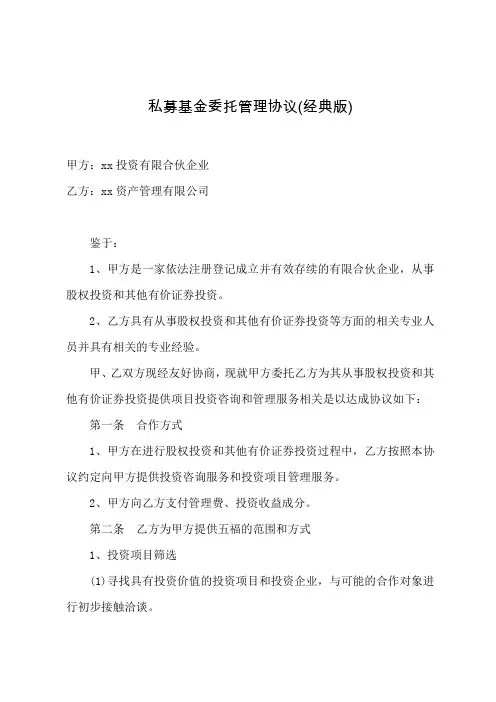 私募基金委托管理协议(经典版)

甲方：xx投资有限合伙企业

乙方：xx资产管理有限公司

鉴于：

1、甲方是一家依法注册登记成立并有效存续的有限合伙企业，从事股权投资和其他有价证券投资。

2、乙方具有从事股权投资和其他有价证券投资等方面的相关专业人员并具有相关的专业经验。

甲、乙双方现经友好协商，现就甲方委托乙方为其从事股权投资和其他有价证券投资提供项目投资咨询和管理服务相关是以达成协议如下：

第一条　合作方式

1、甲方在进行股权投资和其他有价证券投资过程中，乙方按照本协议约定向甲方提供投资咨询服务和投资项目管理服务。

2、甲方向乙方支付管理费、投资收益成分。

第二条　乙方为甲方提供五福的范围和方式

1、投资项目筛选

(1)寻找具有投资价值的投资项目和投资企业，与可能的合作对象进行初步接触洽谈。